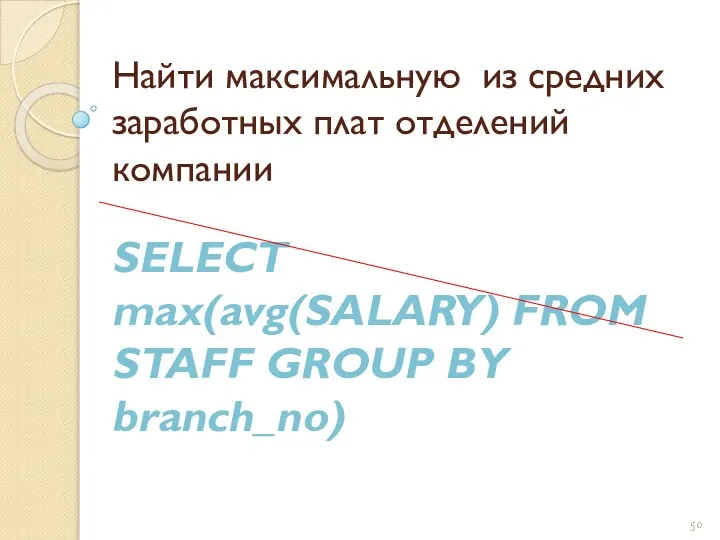 Найти максимальную из средних заработных плат отделений компании

SELECT max(avg(SALARY) FROM STAFF GROUP BY branch_no)

50